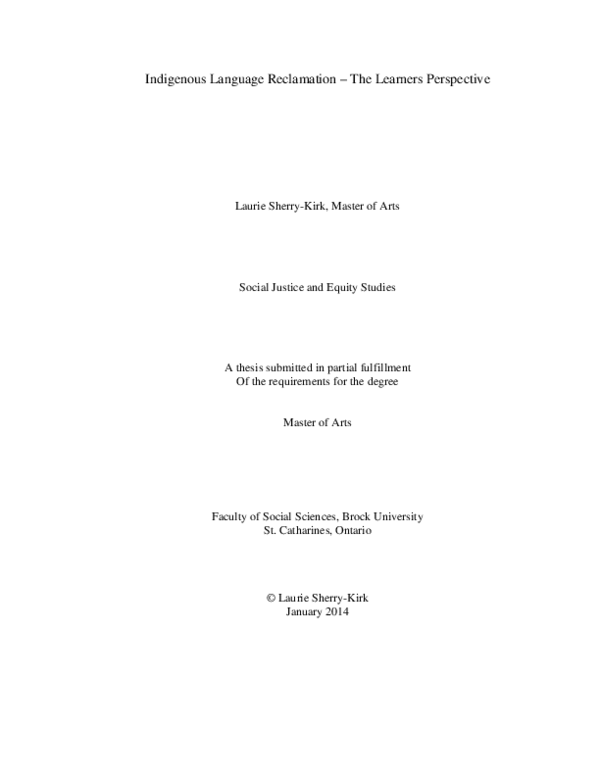 Indigenous Language Reclamation – The Learners Perspective

Laurie Sherry-Kirk, Master of Arts

Social Justice and Equity Studies

A thesis submitted in partial fulfillment
Of the requirements for the degree

Master of Arts

Faculty of Social Sciences, Brock University
St. Catharines, Ontario

© Laurie Sherry-Kirk
January 2014